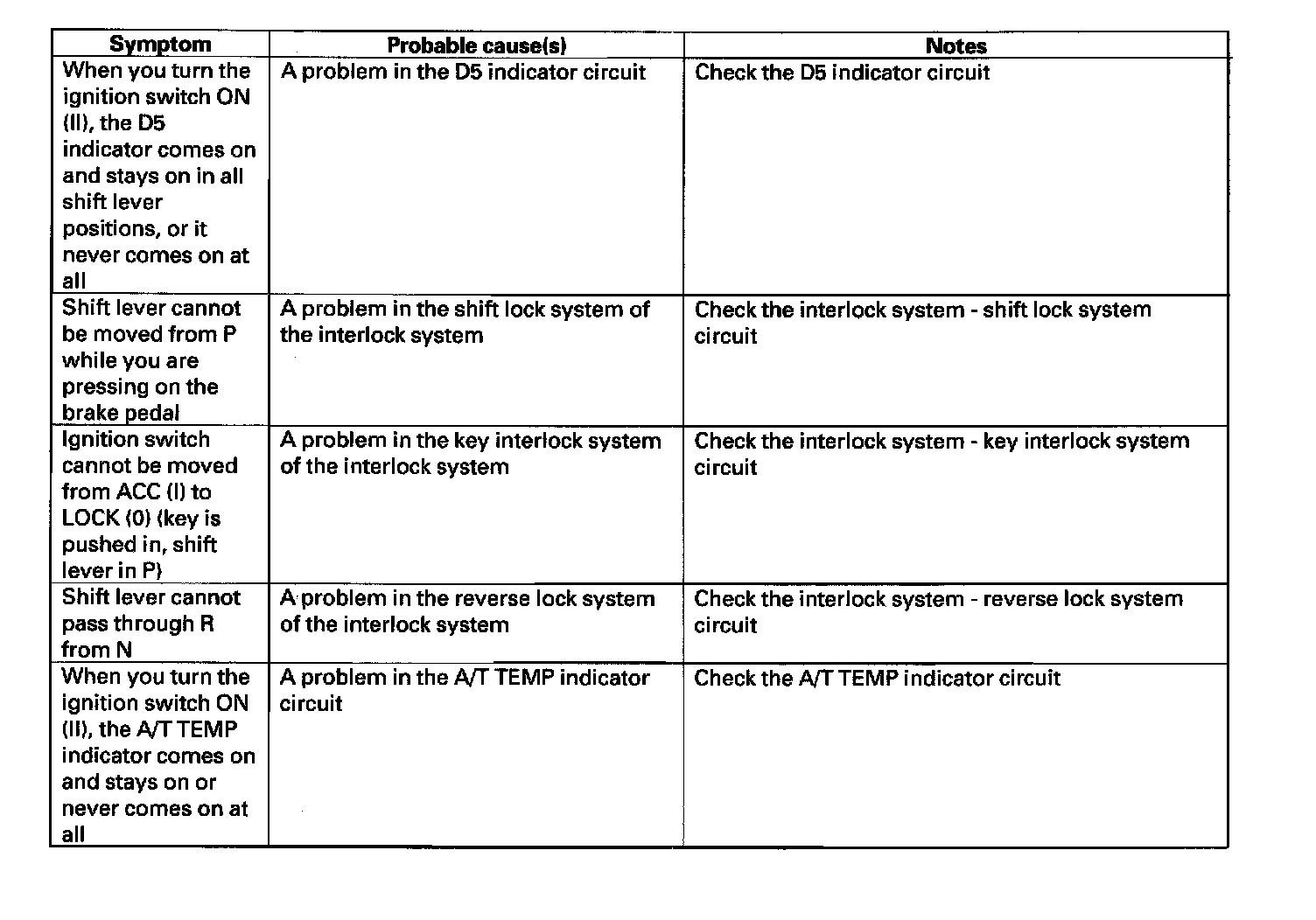 | Symptom | Probable cause(s) | Notes |
|---|---|---|
| When you turn the ignition switch ON (II), the D5 indicator comes on and stays on in all shift lever positions, or it never comes on at all | A problem in the D5 indicator circuit | Check the D5 indicator circuit |
| Shift lever cannot be moved from P while you are pressing on the brake pedal | A problem in the shift lock system of the interlock system | Check the interlock system - shift lock system circuit |
| Ignition switch cannot be moved from ACC (I) to LOCK (0) (key is pushed in, shift lever in P) | A problem in the key interlock system of the interlock system | Check the interlock system - key interlock system circuit |
| Shift lever cannot pass through R from N | A problem in the reverse lock system of the interlock system | Check the interlock system - reverse lock system circuit |
| When you turn the ignition switch ON (II), the A/T TEMP indicator comes on and stays on or never comes on at all | A problem in the A/T TEMP indicator circuit | Check the A/T TEMP indicator circuit |